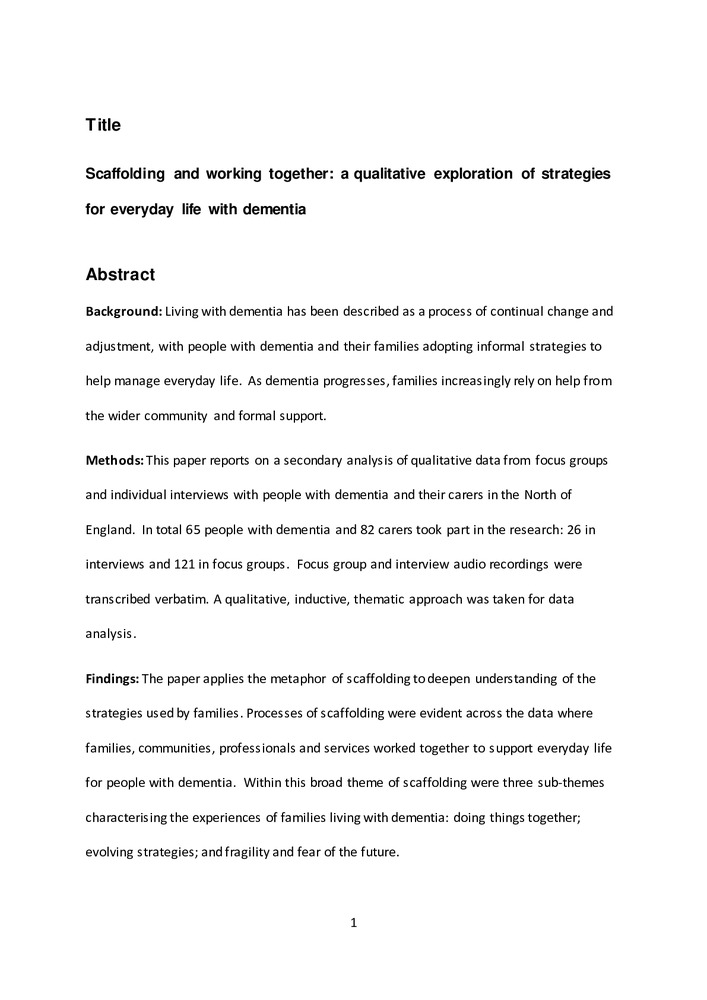 Title

Scaffolding and working together: a qualitative exploration of strategies for everyday life with dementia

Abstract

Background: Living with dementia has been described as a process of continual change and adjustment, with people with dementia and their families adopting informal strategies to help manage everyday life. As dementia progresses, families increasingly rely on help from the wider community and formal support.

Methods: This paper reports on a secondary analysis of qualitative data from focus groups and individual interviews with people with dementia and their carers in the North of England. In total 65 people with dementia and 82 carers took part in the research: 26 in interviews and 121 in focus groups. Focus group and interview audio recordings were transcribed verbatim. A qualitative, inductive, thematic approach was taken for data analysis.

Findings: The paper applies the metaphor of scaffolding to deepen understanding of the strategies used by families. Processes of scaffolding were evident across the data where families, communities, professionals and services worked together to support everyday life for people with dementia. Within this broad theme of scaffolding were three sub-themes characterising the experiences of families living with dementia: doing things together; evolving strategies; and fragility and fear of the future.

1